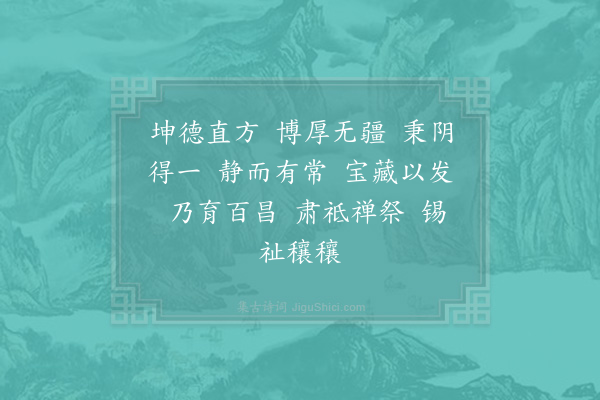 坤德直方 博厚无疆 秉阴得一 静而有常 宝藏以发 乃育百昌 肃祗禅祭 锡祉穰穰

集古诗词 JiguShici.com